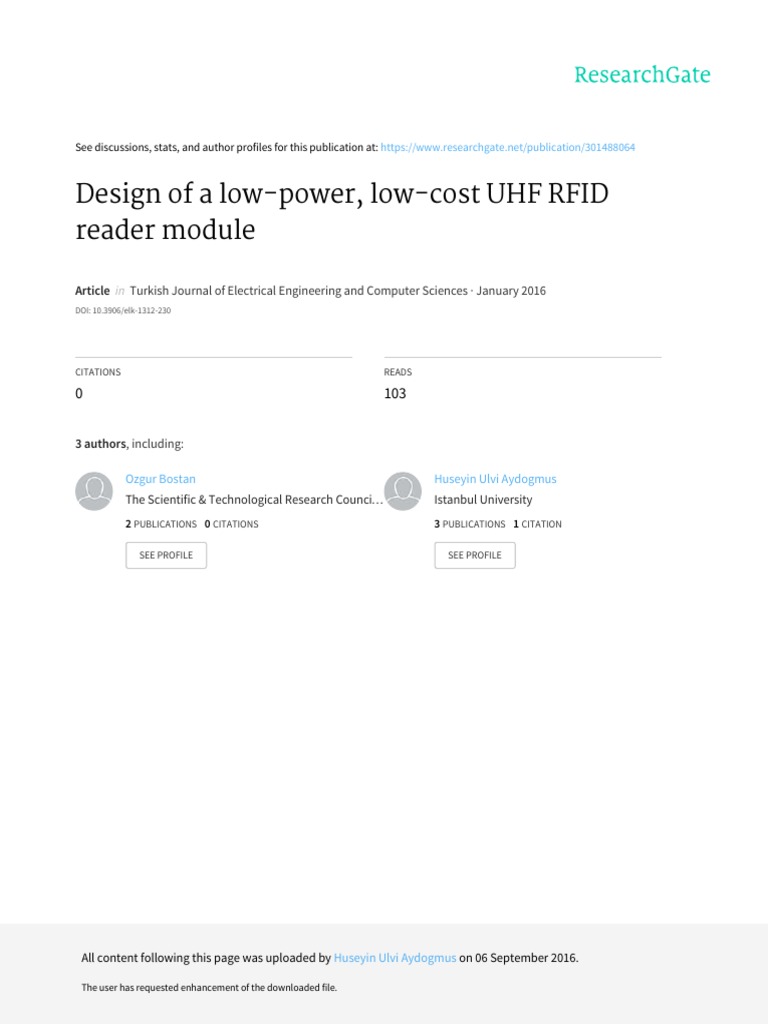 ResearchGate

See discussions, stats, and author profiles for this publication at: https://www.researchgate.net/publication/301488064

Design of a low-power, low-cost UHF RFID reader module

Article in Turkish Journal of Electrical Engineering and Computer Sciences · January 2016

DOI: 10.3906/elk-1312-230

CITATIONS
0

READS
103

3 authors, including:

Ozgur Bostan
The Scientific & Technological Research Counci…
2 PUBLICATIONS 0 CITATIONS
SEE PROFILE

Huseyin Ulvi Aydogmus
Istanbul University
3 PUBLICATIONS 1 CITATION
SEE PROFILE

All content following this page was uploaded by Huseyin Ulvi Aydogmus on 06 September 2016.

The user has requested enhancement of the downloaded file.